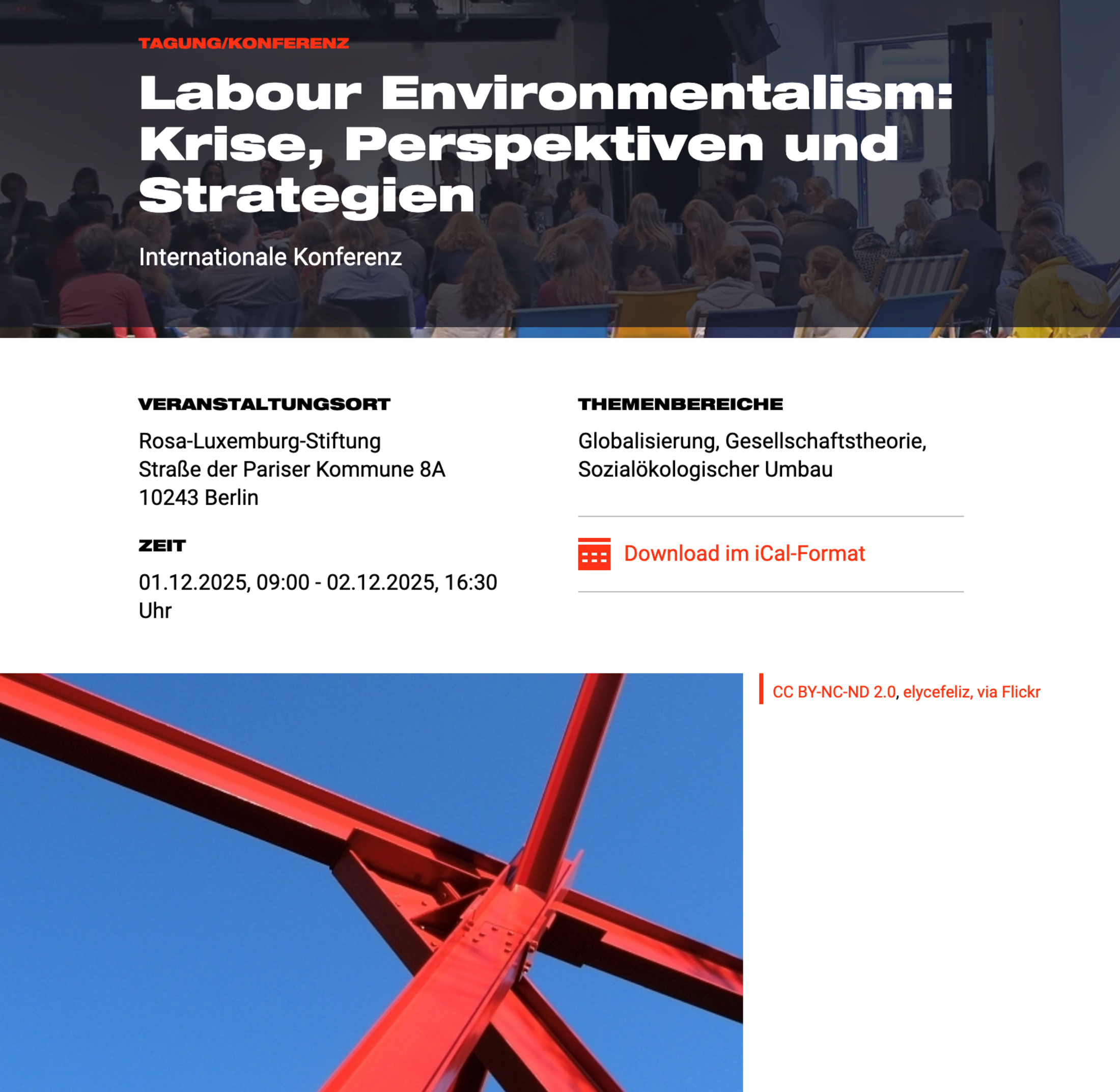 TAGUNG/KONFERENZ

Labour Environmentalism: Krise, Perspektiven und Strategien

Internationale Konferenz

VERANSTALTUNGSORT

Rosa-Luxemburg-Stiftung
Straße der Pariser Kommune 8A
10243 Berlin

ZEIT

01.12.2025, 09:00 - 02.12.2025, 16:30 Uhr

THEMENBEREICHE

Globalisierung, Gesellschaftstheorie, Sozialökologischer Umbau

Download im iCal-Format

CC BY-NC-ND 2.0, elycefeliz, via Flickr